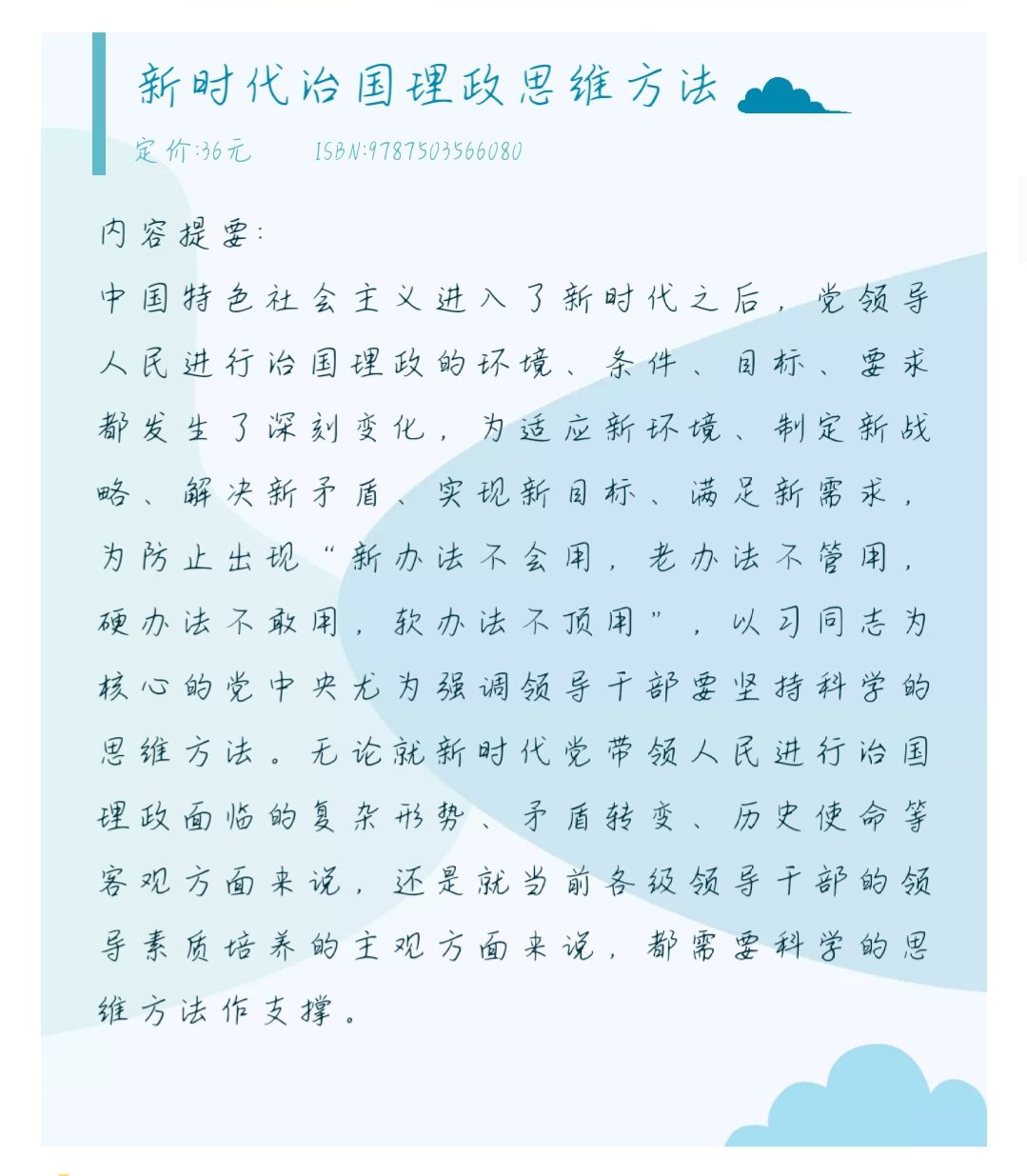 新时代治国理政思维方法

定价:36元　　ISBN:9787503566080

内容提要:

中国特色社会主义进入了新时代之后，党领导人民进行治国理政的环境、条件、目标、要求都发生了深刻变化，为适应新环境、制定新战略、解决新矛盾、实现新目标、满足新需求，为防止出现“新办法不会用，老办法不管用，硬办法不敢用，软办法不顶用”，以习同志为核心的党中央尤为强调领导干部要坚持科学的思维方法。无论就新时代党带领人民进行治国理政面临的复杂形势、矛盾转变、历史使命等客观方面来说，还是就当前各级领导干部的领导素质培养的主观方面来说，都需要科学的思维方法作支撑。